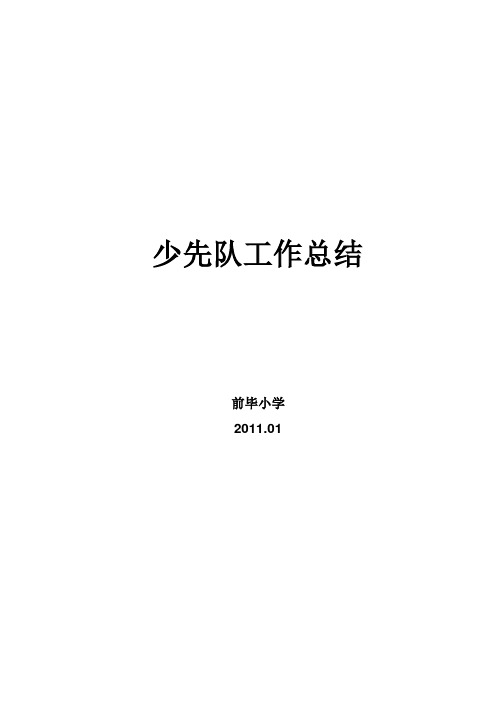 少先队工作总结

前毕小学

2011.01